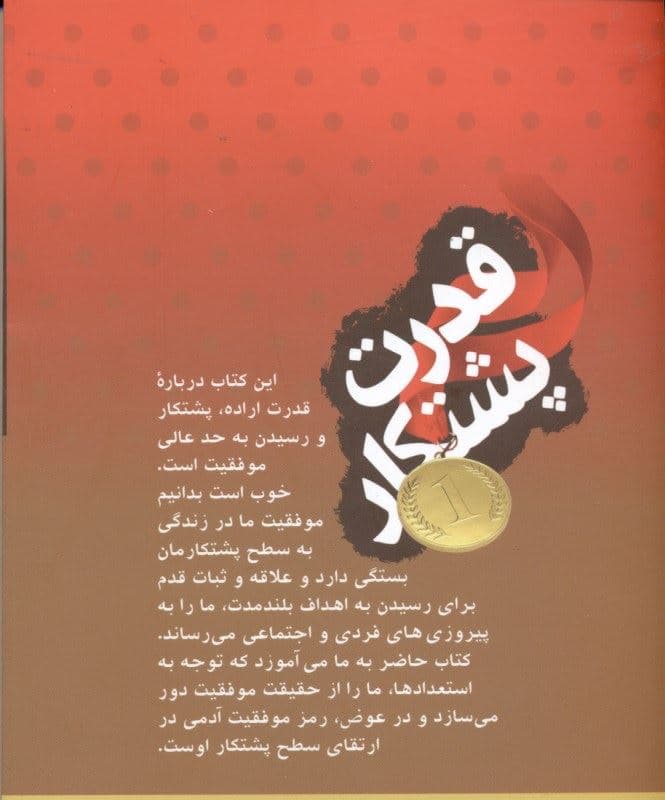 قدرت پشتکار

1

این کتاب دربارهٔ قدرت اراده، پشتکار و رسیدن به حد عالی موفقیت است.
خوب است بدانیم موفقیت ما در زندگی به سطح پشتکارمان بستگی دارد و علاقه و ثبات قدم برای رسیدن به اهداف بلندمدت، ما را به پیروزی‌های فردی و اجتماعی می‌رساند.
کتاب حاضر به ما می‌آموزد که توجه به استعدادها، ما را از حقیقت موفقیت دور می‌سازد و در عوض، رمز موفقیت آدمی در ارتقای سطح پشتکار اوست.